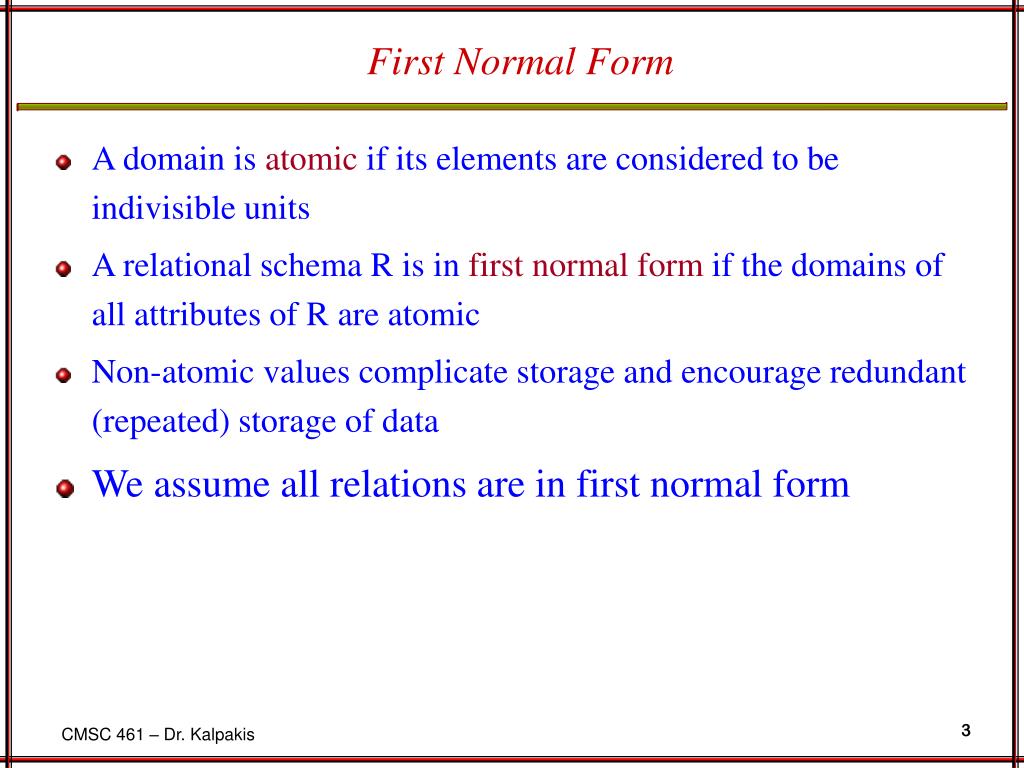 First Normal Form

A domain is atomic if its elements are considered to be indivisible units

A relational schema R is in first normal form if the domains of all attributes of R are atomic

Non-atomic values complicate storage and encourage redundant (repeated) storage of data

We assume all relations are in first normal form

CMSC 461 – Dr. Kalpakis

3